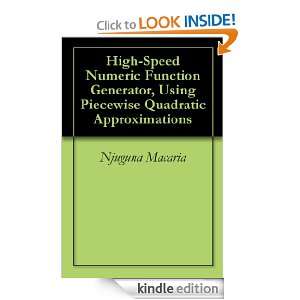 Click to LOOK INSIDE!

High-Speed Numeric Function Generator, Using Piecewise Quadratic Approximations

Njuguna Macaria

kindle edition